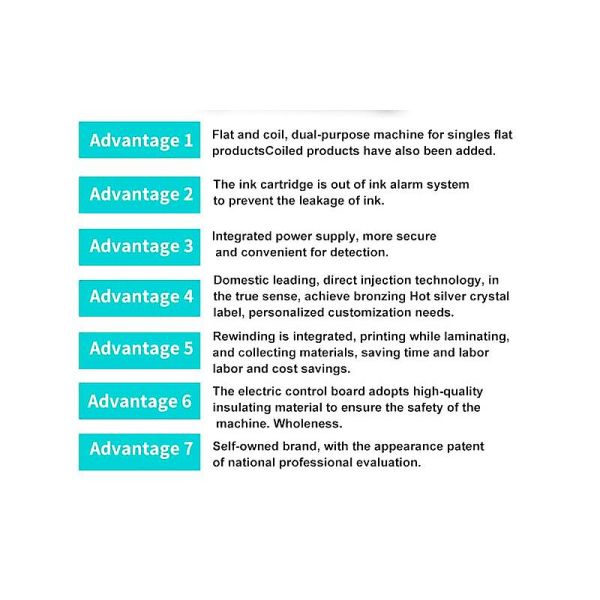 Advantage 1

Flat and coil, dual-purpose machine for singles flat productsCoiled products have also been added.

Advantage 2

The ink cartridge is out of ink alarm system to prevent the leakage of ink.

Advantage 3

Integrated power supply, more secure and convenient for detection.

Advantage 4

Domestic leading, direct injection technology, in the true sense, achieve bronzing Hot silver crystal label, personalized customization needs.

Advantage 5

Rewinding is integrated, printing while laminating, and collecting materials, saving time and labor labor and cost savings.

Advantage 6

The electric control board adopts high-quality insulating material to ensure the safety of the machine. Wholeness.

Advantage 7

Self-owned brand, with the appearance patent of national professional evaluation.